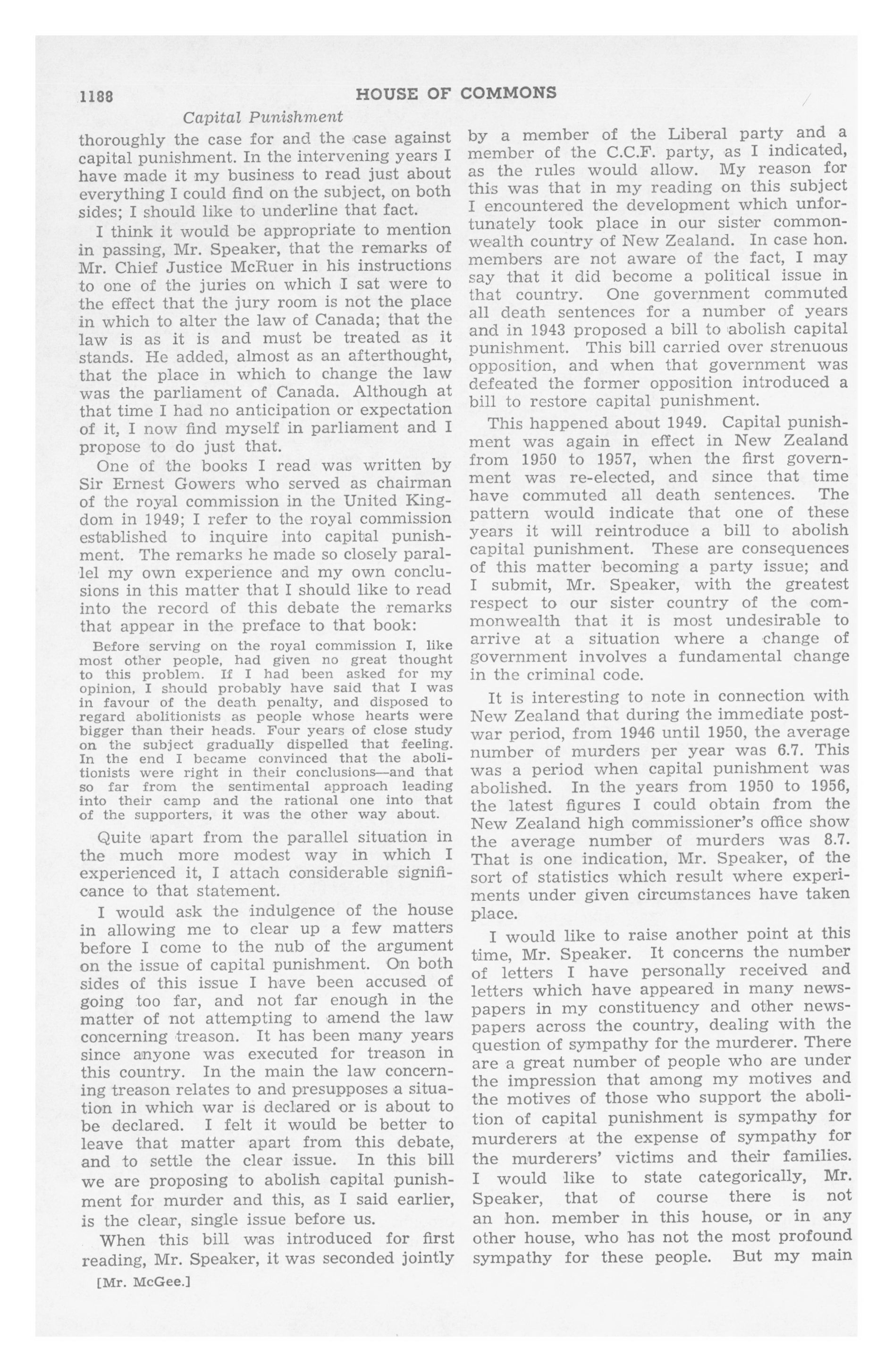 1188 HOUSE OF COMMONS

Capital Punishment

thoroughly the case for and the case against capital punishment. In the intervening years I have made it my business to read just about everything I could find on the subject, on both sides; I should like to underline that fact.

I think it would be appropriate to mention in passing, Mr. Speaker, that the remarks of Mr. Chief Justice McRuer in his instructions to one of the juries on which I sat were to the effect that the jury room is not the place in which to alter the law of Canada; that the law is as it is and must be treated as it stands. He added, almost as an afterthought, that the place in which to change the law was the parliament of Canada. Although at that time I had no anticipation or expectation of it, I now find myself in parliament and I propose to do just that.

One of the books I read was written by Sir Ernest Gowers who served as chairman of the royal commission in the United Kingdom in 1949; I refer to the royal commission established to inquire into capital punishment. The remarks he made so closely parallel my own experience and my own conclusions in this matter that I should like to read into the record of this debate the remarks that appear in the preface to that book:

Before serving on the royal commission I, like most other people, had given no great thought to this problem. If I had been asked for my opinion, I should probably have said that I was in favour of the death penalty, and disposed to regard abolitionists as people whose hearts were bigger than their heads. Four years of close study on the subject gradually dispelled that feeling. In the end I became convinced that the abolitionists were right in their conclusions—and that so far from the sentimental approach leading into their camp and the rational one into that of the supporters, it was the other way about.

Quite apart from the parallel situation in the much more modest way in which I experienced it, I attach considerable significance to that statement.

I would ask the indulgence of the house in allowing me to clear up a few matters before I come to the nub of the argument on the issue of capital punishment. On both sides of this issue I have been accused of going too far, and not far enough in the matter of not attempting to amend the law concerning treason. It has been many years since anyone was executed for treason in this country. In the main the law concerning treason relates to and presupposes a situation in which war is declared or is about to be declared. I felt it would be better to leave that matter apart from this debate, and to settle the clear issue. In this bill we are proposing to abolish capital punishment for murder and this, as I said earlier, is the clear, single issue before us.

When this bill was introduced for first reading, Mr. Speaker, it was seconded jointly

[Mr. McGee.]

by a member of the Liberal party and a member of the C.C.F. party, as I indicated, as the rules would allow. My reason for this was that in my reading on this subject I encountered the development which unfortunately took place in our sister commonwealth country of New Zealand. In case hon. members are not aware of the fact, I may say that it did become a political issue in that country. One government commuted all death sentences for a number of years and in 1943 proposed a bill to abolish capital punishment. This bill carried over strenuous opposition, and when that government was defeated the former opposition introduced a bill to restore capital punishment.

This happened about 1949. Capital punishment was again in effect in New Zealand from 1950 to 1957, when the first government was re-elected, and since that time have commuted all death sentences. The pattern would indicate that one of these years it will reintroduce a bill to abolish capital punishment. These are consequences of this matter becoming a party issue; and I submit, Mr. Speaker, with the greatest respect to our sister country of the commonwealth that it is most undesirable to arrive at a situation where a change of government involves a fundamental change in the criminal code.

It is interesting to note in connection with New Zealand that during the immediate postwar period, from 1946 until 1950, the average number of murders per year was 6.7. This was a period when capital punishment was abolished. In the years from 1950 to 1956, the latest figures I could obtain from the New Zealand high commissioner's office show the average number of murders was 8.7. That is one indication, Mr. Speaker, of the sort of statistics which result where experiments under given circumstances have taken place.

I would like to raise another point at this time, Mr. Speaker. It concerns the number of letters I have personally received and letters which have appeared in many newspapers in my constituency and other newspapers across the country, dealing with the question of sympathy for the murderer. There are a great number of people who are under the impression that among my motives and the motives of those who support the abolition of capital punishment is sympathy for murderers at the expense of sympathy for the murderers' victims and their families. I would like to state categorically, Mr. Speaker, that of course there is not an hon. member in this house, or in any other house, who has not the most profound sympathy for these people. But my main